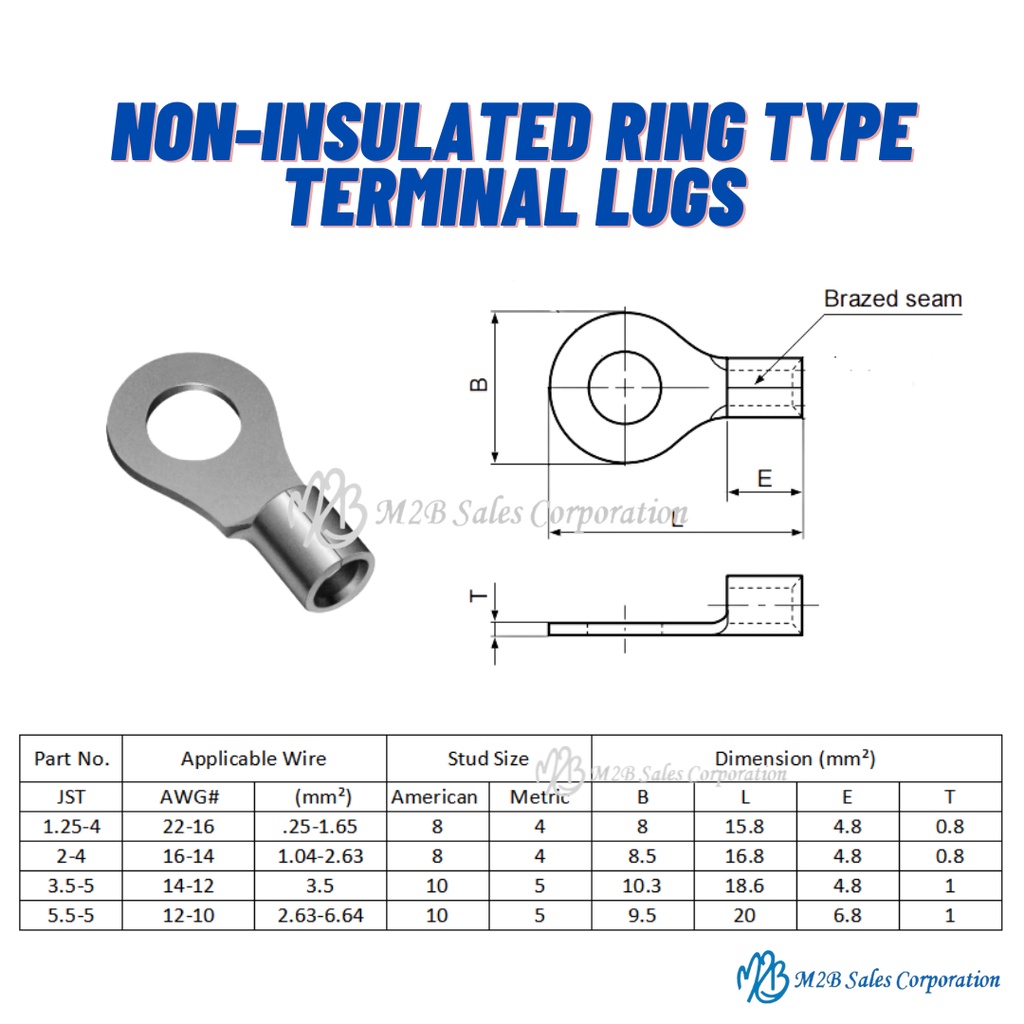 NON-INSULATED RING TYPE TERMINAL LUGS

Brazed seam

B

E

L

T

M2B Sales Corporation

| Part No. | Applicable Wire | | Stud Size | | Dimension (mm²) | | | |
|---|---|---|---|---|---|---|---|---|
| JST | AWG# | (mm²) | American | Metric | B | L | E | T |
| 1.25-4 | 22-16 | .25-1.65 | 8 | 4 | 8 | 15.8 | 4.8 | 0.8 |
| 2-4 | 16-14 | 1.04-2.63 | 8 | 4 | 8.5 | 16.8 | 4.8 | 0.8 |
| 3.5-5 | 14-12 | 3.5 | 10 | 5 | 10.3 | 18.6 | 4.8 | 1 |
| 5.5-5 | 12-10 | 2.63-6.64 | 10 | 5 | 9.5 | 20 | 6.8 | 1 |

M2B Sales Corporation

M2B Sales Corporation